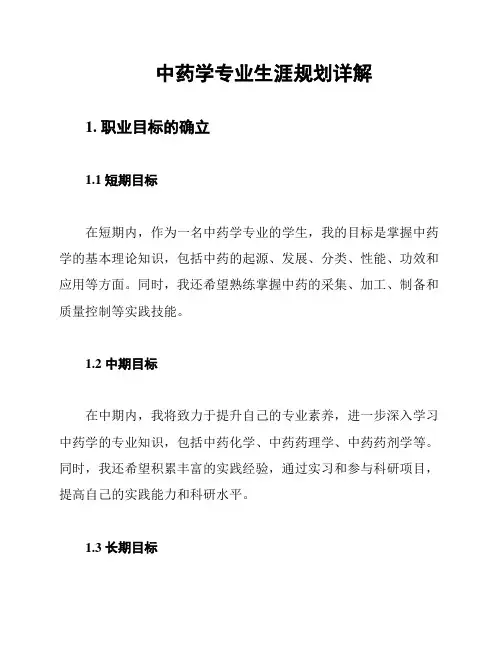 中药学专业生涯规划详解

1. 职业目标的确立

1.1 短期目标

在短期内，作为一名中药学专业的学生，我的目标是掌握中药学的基本理论知识，包括中药的起源、发展、分类、性能、功效和应用等方面。同时，我还希望熟练掌握中药的采集、加工、制备和质量控制等实践技能。

1.2 中期目标

在中期内，我将致力于提升自己的专业素养，进一步深入学习中药学的专业知识，包括中药化学、中药药理学、中药药剂学等。同时，我还希望积累丰富的实践经验，通过实习和参与科研项目，提高自己的实践能力和科研水平。

1.3 长期目标